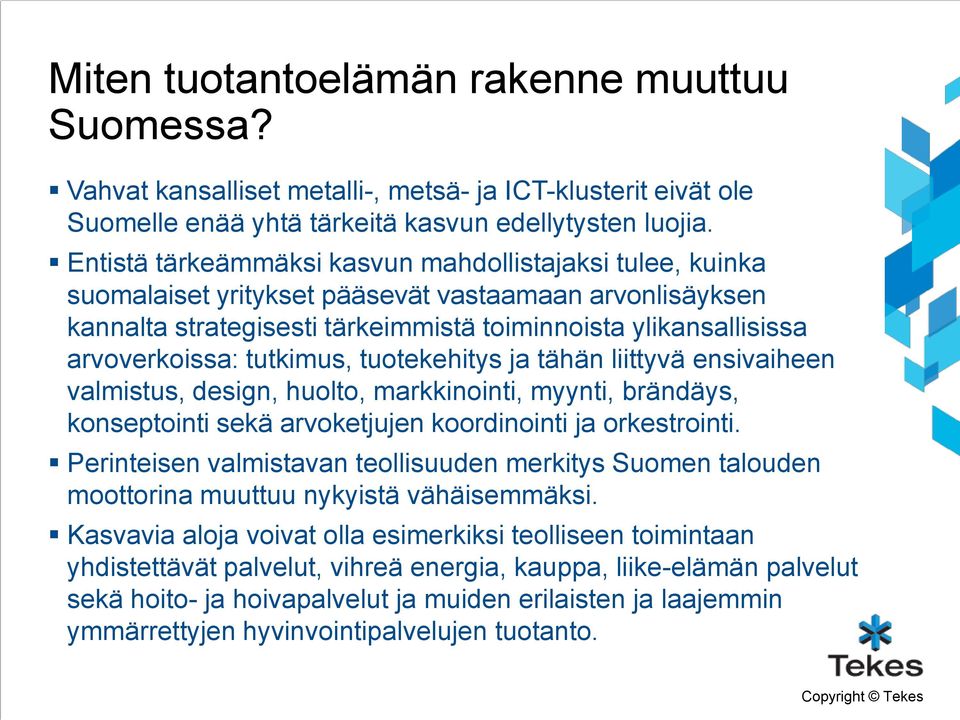 Miten tuotantoelämän rakenne muuttuu Suomessa?

▪ Vahvat kansalliset metalli-, metsä- ja ICT-klusterit eivät ole Suomelle enää yhtä tärkeitä kasvun edellytysten luojia.

▪ Entistä tärkeämmäksi kasvun mahdollistajaksi tulee, kuinka suomalaiset yritykset pääsevät vastaamaan arvonlisäyksen kannalta strategisesti tärkeimmistä toiminnoista ylikansallisissa arvoverkoissa: tutkimus, tuotekehitys ja tähän liittyvä ensivaiheen valmistus, design, huolto, markkinointi, myynti, brändäys, konseptointi sekä arvoketjujen koordinointi ja orkestrointi.

▪ Perinteisen valmistavan teollisuuden merkitys Suomen talouden moottorina muuttuu nykyistä vähäisemmäksi.

▪ Kasvavia aloja voivat olla esimerkiksi teolliseen toimintaan yhdistettävät palvelut, vihreä energia, kauppa, liike-elämän palvelut sekä hoito- ja hoivapalvelut ja muiden erilaisten ja laajemmin ymmärrettyjen hyvinvointipalvelujen tuotanto.

Tekes

Copyright © Tekes